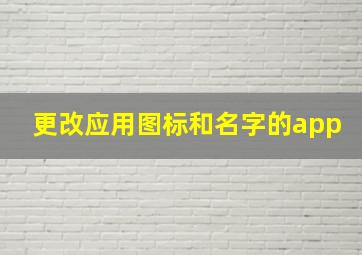 更改应用图标和名字的app